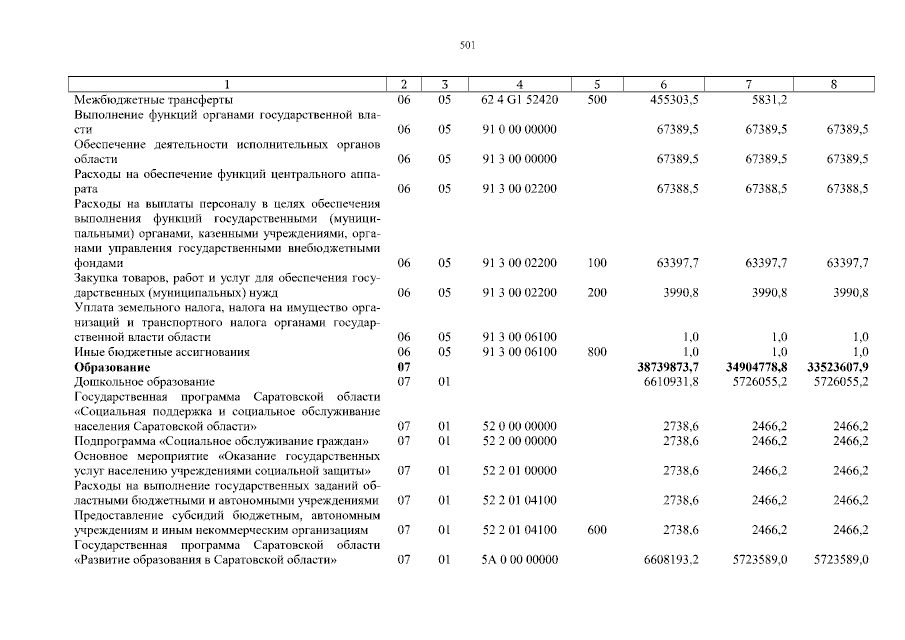 501

| 1 | 2 | 3 | 4 | 5 | 6 | 7 | 8 |
|---|---|---|---|---|---|---|---|
| Межбюджетные трансферты | 06 | 05 | 62 4 G1 52420 | 500 | 455303,5 | 5831,2 | |
| Выполнение функций органами государственной власти | 06 | 05 | 91 0 00 00000 | | 67389,5 | 67389,5 | 67389,5 |
| Обеспечение деятельности исполнительных органов области | 06 | 05 | 91 3 00 00000 | | 67389,5 | 67389,5 | 67389,5 |
| Расходы на обеспечение функций центрального аппарата | 06 | 05 | 91 3 00 02200 | | 67388,5 | 67388,5 | 67388,5 |
| Расходы на выплаты персоналу в целях обеспечения выполнения функций государственными (муниципальными) органами, казенными учреждениями, органами управления государственными внебюджетными фондами | 06 | 05 | 91 3 00 02200 | 100 | 63397,7 | 63397,7 | 63397,7 |
| Закупка товаров, работ и услуг для обеспечения государственных (муниципальных) нужд | 06 | 05 | 91 3 00 02200 | 200 | 3990,8 | 3990,8 | 3990,8 |
| Уплата земельного налога, налога на имущество организаций и транспортного налога органами государственной власти области | 06 | 05 | 91 3 00 06100 | | 1,0 | 1,0 | 1,0 |
| Иные бюджетные ассигнования | 06 | 05 | 91 3 00 06100 | 800 | 1,0 | 1,0 | 1,0 |
| **Образование** | **07** | | | | **38739873,7** | **34904778,8** | **33523607,9** |
| Дошкольное образование | 07 | 01 | | | 6610931,8 | 5726055,2 | 5726055,2 |
| Государственная программа Саратовской области «Социальная поддержка и социальное обслуживание населения Саратовской области» | 07 | 01 | 52 0 00 00000 | | 2738,6 | 2466,2 | 2466,2 |
| Подпрограмма «Социальное обслуживание граждан» | 07 | 01 | 52 2 00 00000 | | 2738,6 | 2466,2 | 2466,2 |
| Основное мероприятие «Оказание государственных услуг населению учреждениями социальной защиты» | 07 | 01 | 52 2 01 00000 | | 2738,6 | 2466,2 | 2466,2 |
| Расходы на выполнение государственных заданий областными бюджетными и автономными учреждениями | 07 | 01 | 52 2 01 04100 | | 2738,6 | 2466,2 | 2466,2 |
| Предоставление субсидий бюджетным, автономным учреждениям и иным некоммерческим организациям | 07 | 01 | 52 2 01 04100 | 600 | 2738,6 | 2466,2 | 2466,2 |
| Государственная программа Саратовской области «Развитие образования в Саратовской области» | 07 | 01 | 5А 0 00 00000 | | 6608193,2 | 5723589,0 | 5723589,0 |